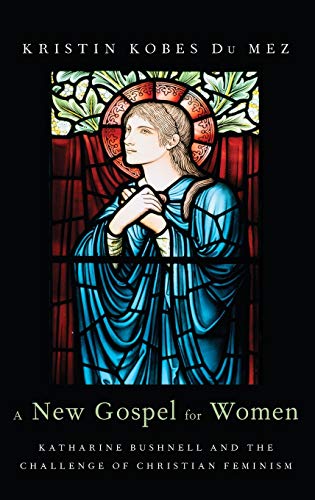 KRISTIN KOBES DU MEZ

A New Gospel for Women

KATHARINE BUSHNELL AND THE CHALLENGE OF CHRISTIAN FEMINISM